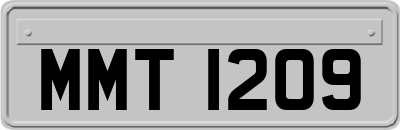 MMT 1209